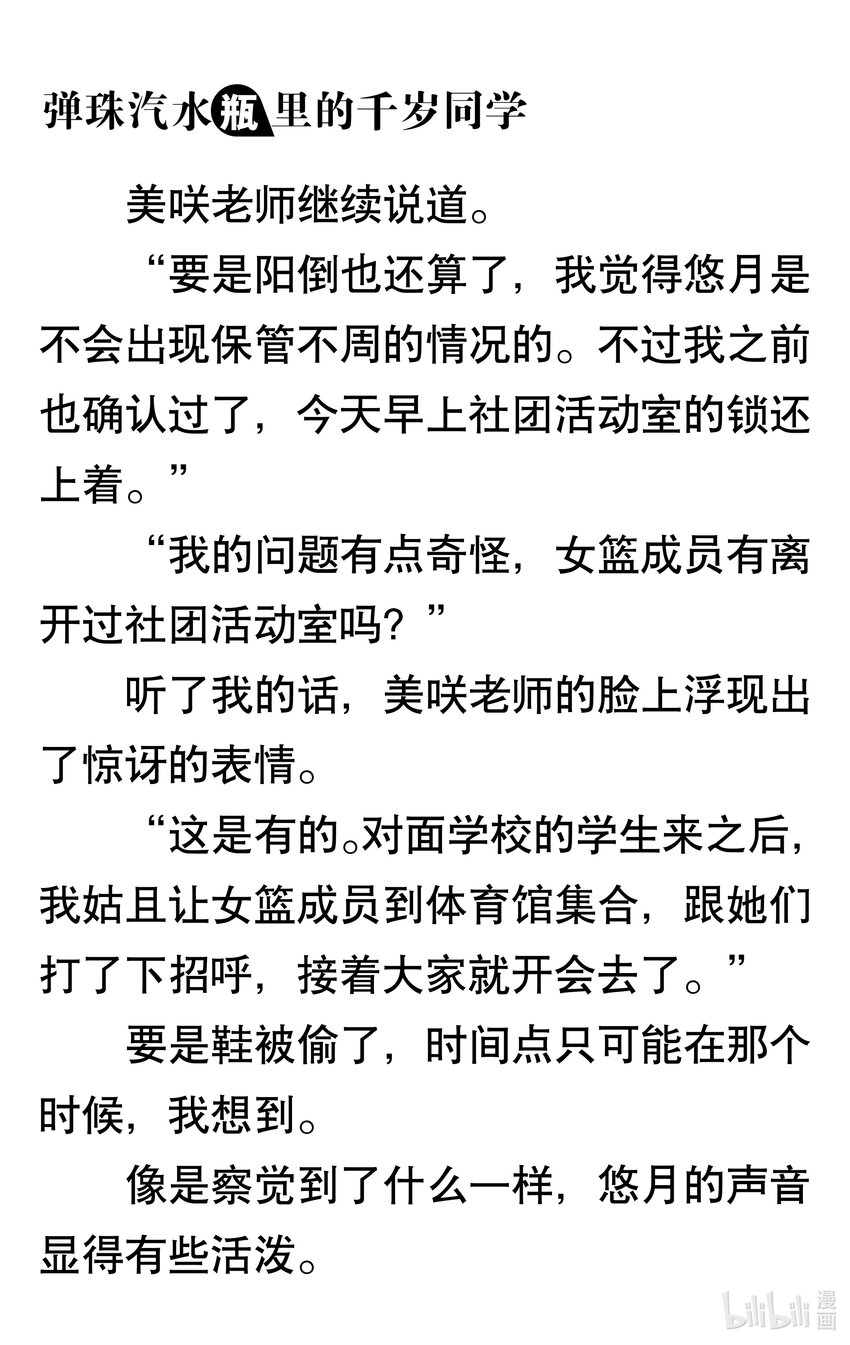 弹珠汽水瓶里的千岁同学

美咲老师继续说道。

“要是阳倒也还算了，我觉得悠月是不会出现保管不周的情况的。不过我之前也确认过了，今天早上社团活动室的锁还上着。”

“我的问题有点奇怪，女篮成员有离开过社团活动室吗？”

听了我的话，美咲老师的脸上浮现出了惊讶的表情。

“这是有的。对面学校的学生来之后，我姑且让女篮成员到体育馆集合，跟她们打了下招呼，接着大家就开会去了。”

要是鞋被偷了，时间点只可能在那个时候，我想到。

像是察觉到了什么一样，悠月的声音显得有些活泼。

bilibili 漫画